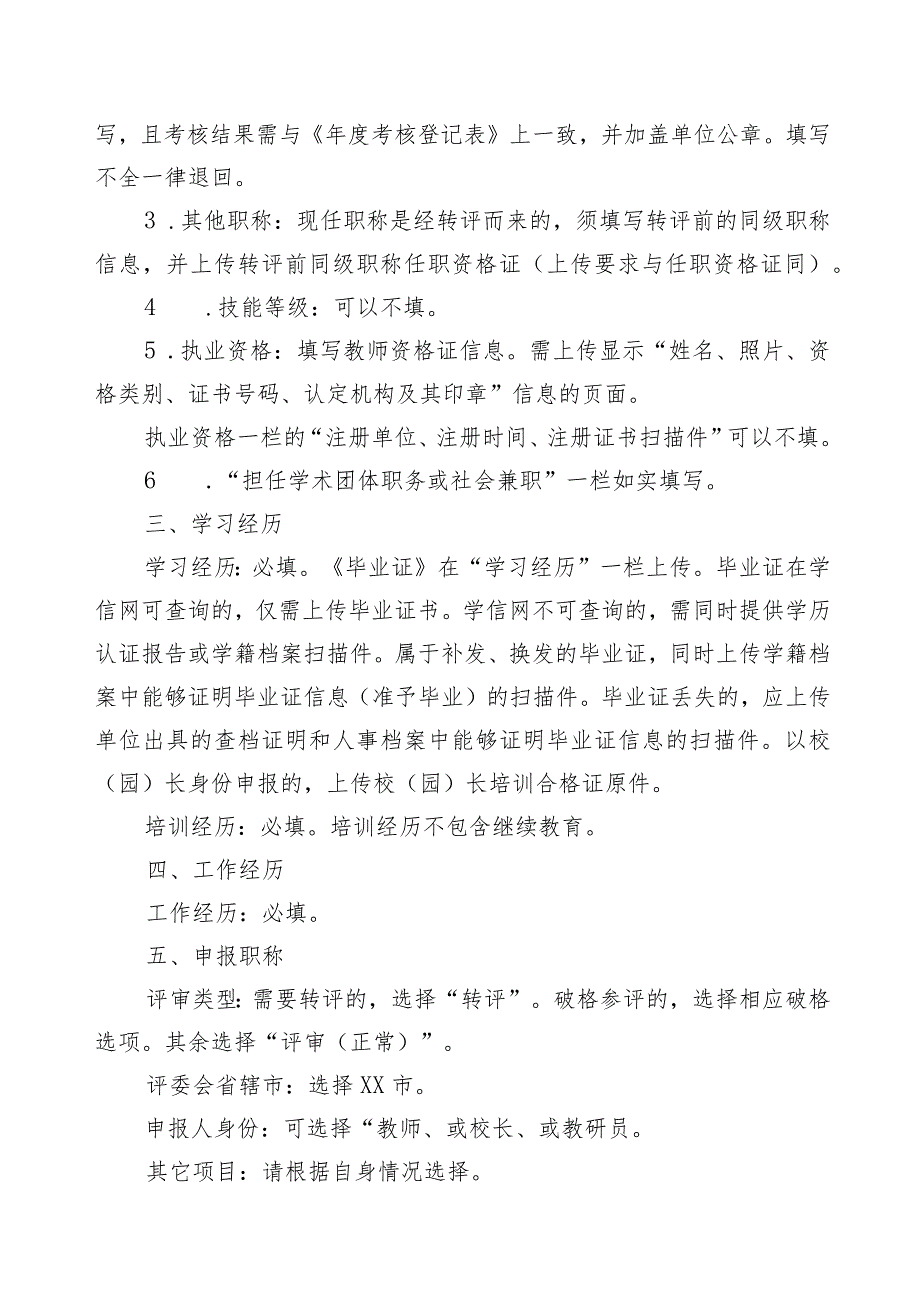 写，且考核结果需与《年度考核登记表》上一致，并加盖单位公章。填写不全一律退回。

3．其他职称：现任职称是经转评而来的，须填写转评前的同级职称信息，并上传转评前同级职称任职资格证（上传要求与任职资格证同）。

4　．技能等级：可以不填。

5．执业资格：填写教师资格证信息。需上传显示“姓名、照片、资格类别、证书号码、认定机构及其印章”信息的页面。

执业资格一栏的“注册单位、注册时间、注册证书扫描件”可以不填。

6　．“担任学术团体职务或社会兼职”一栏如实填写。

三、学习经历

学习经历：必填。《毕业证》在“学习经历”一栏上传。毕业证在学信网可查询的，仅需上传毕业证书。学信网不可查询的，需同时提供学历认证报告或学籍档案扫描件。属于补发、换发的毕业证，同时上传学籍档案中能够证明毕业证信息（准予毕业）的扫描件。毕业证丢失的，应上传单位出具的查档证明和人事档案中能够证明毕业证信息的扫描件。以校（园）长身份申报的，上传校（园）长培训合格证原件。

培训经历：必填。培训经历不包含继续教育。

四、工作经历

工作经历：必填。

五、申报职称

评审类型：需要转评的，选择“转评”。破格参评的，选择相应破格选项。其余选择“评审（正常）”。

评委会省辖市：选择XX市。

申报人身份：可选择“教师、或校长、或教研员。

其它项目：请根据自身情况选择。